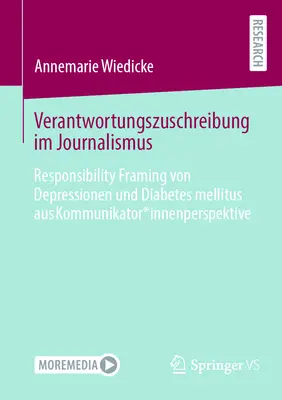 RESEARCH

Annemarie Wiedicke

Verantwortungszuschreibung im Journalismus

Responsibility Framing von Depressionen und Diabetes mellitus ausKommunikator*innenperspektive

MOREMEDIA

Springer VS